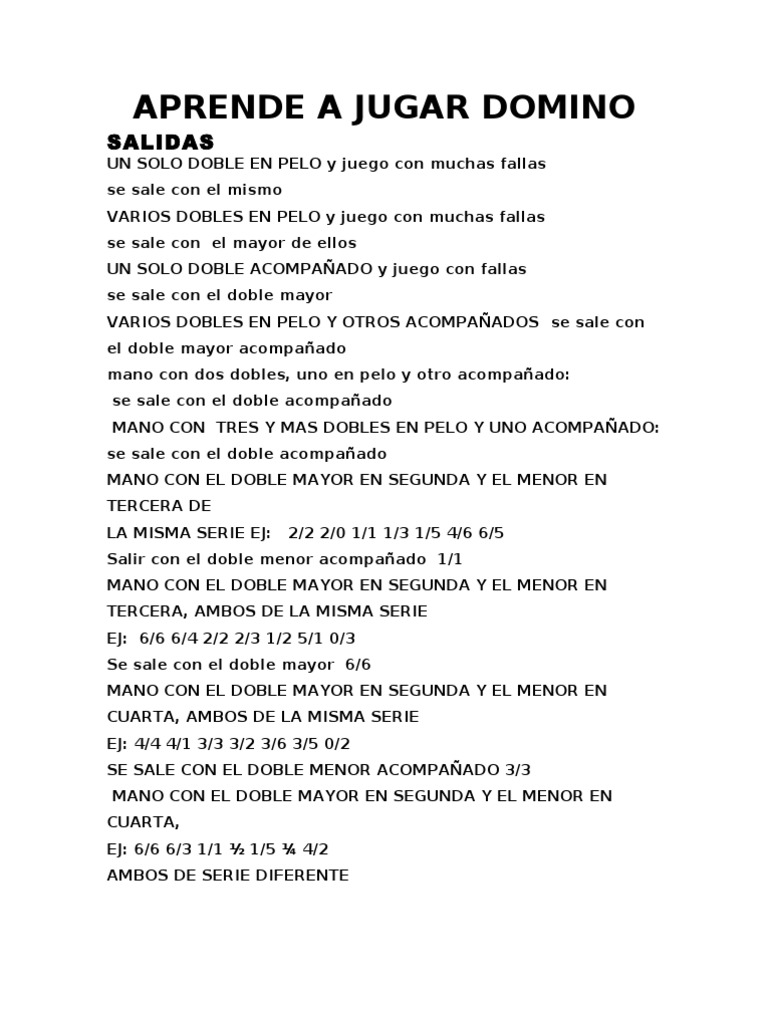 APRENDE A JUGAR DOMINO

SALIDAS

UN SOLO DOBLE EN PELO y juego con muchas fallas
se sale con el mismo
VARIOS DOBLES EN PELO y juego con muchas fallas
se sale con el mayor de ellos
UN SOLO DOBLE ACOMPAÑADO y juego con fallas
se sale con el doble mayor
VARIOS DOBLES EN PELO Y OTROS ACOMPAÑADOS se sale con el doble mayor acompañado
mano con dos dobles, uno en pelo y otro acompañado:
se sale con el doble acompañado
MANO CON TRES Y MAS DOBLES EN PELO Y UNO ACOMPAÑADO:
se sale con el doble acompañado
MANO CON EL DOBLE MAYOR EN SEGUNDA Y EL MENOR EN TERCERA DE
LA MISMA SERIE EJ: 2/2 2/0 1/1 1/3 1/5 4/6 6/5
Salir con el doble menor acompañado 1/1
MANO CON EL DOBLE MAYOR EN SEGUNDA Y EL MENOR EN TERCERA, AMBOS DE LA MISMA SERIE
EJ: 6/6 6/4 2/2 2/3 1/2 5/1 0/3
Se sale con el doble mayor 6/6
MANO CON EL DOBLE MAYOR EN SEGUNDA Y EL MENOR EN CUARTA, AMBOS DE LA MISMA SERIE
EJ: 4/4 4/1 3/3 3/2 3/6 3/5 0/2
SE SALE CON EL DOBLE MENOR ACOMPAÑADO 3/3
MANO CON EL DOBLE MAYOR EN SEGUNDA Y EL MENOR EN CUARTA,
EJ: 6/6 6/3 1/1 ½ 1/5 ¼ 4/2
AMBOS DE SERIE DIFERENTE